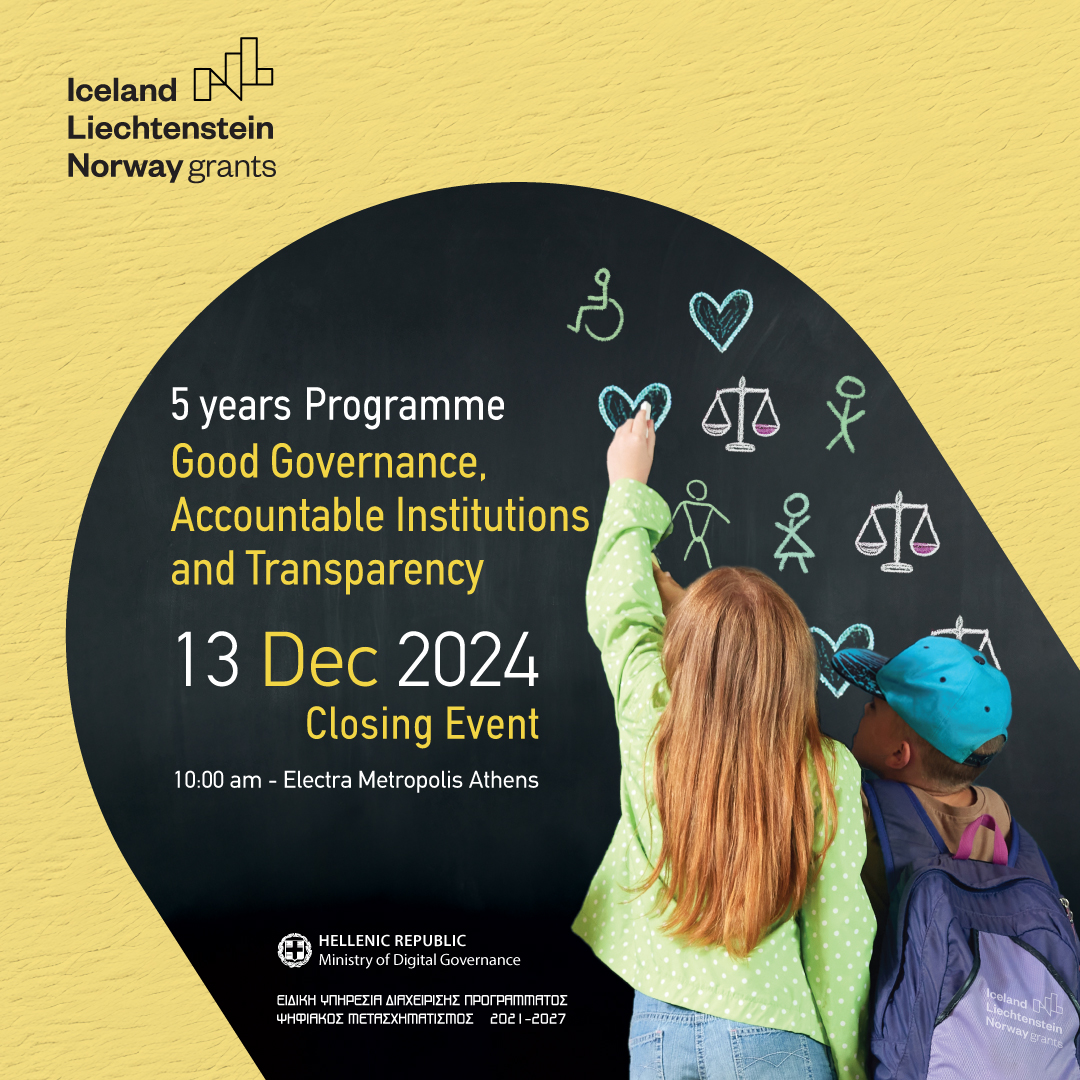 Iceland
Liechtenstein
Norway grants

5 years Programme
Good Governance, Accountable Institutions and Transparency

13 Dec 2024
Closing Event

10:00 am - Electra Metropolis Athens

HELLENIC REPUBLIC
Ministry of Digital Governance

ΕΙΔΙΚΗ ΥΠΗΡΕΣΙΑ ΔΙΑΧΕΙΡΙΣΗΣ ΠΡΟΓΡΑΜΜΑΤΟΣ
ΨΗΦΙΑΚΟΣ ΜΕΤΑΣΧΗΜΑΤΙΣΜΟΣ 2021-2027

Iceland
Liechtenstein
Norway grants